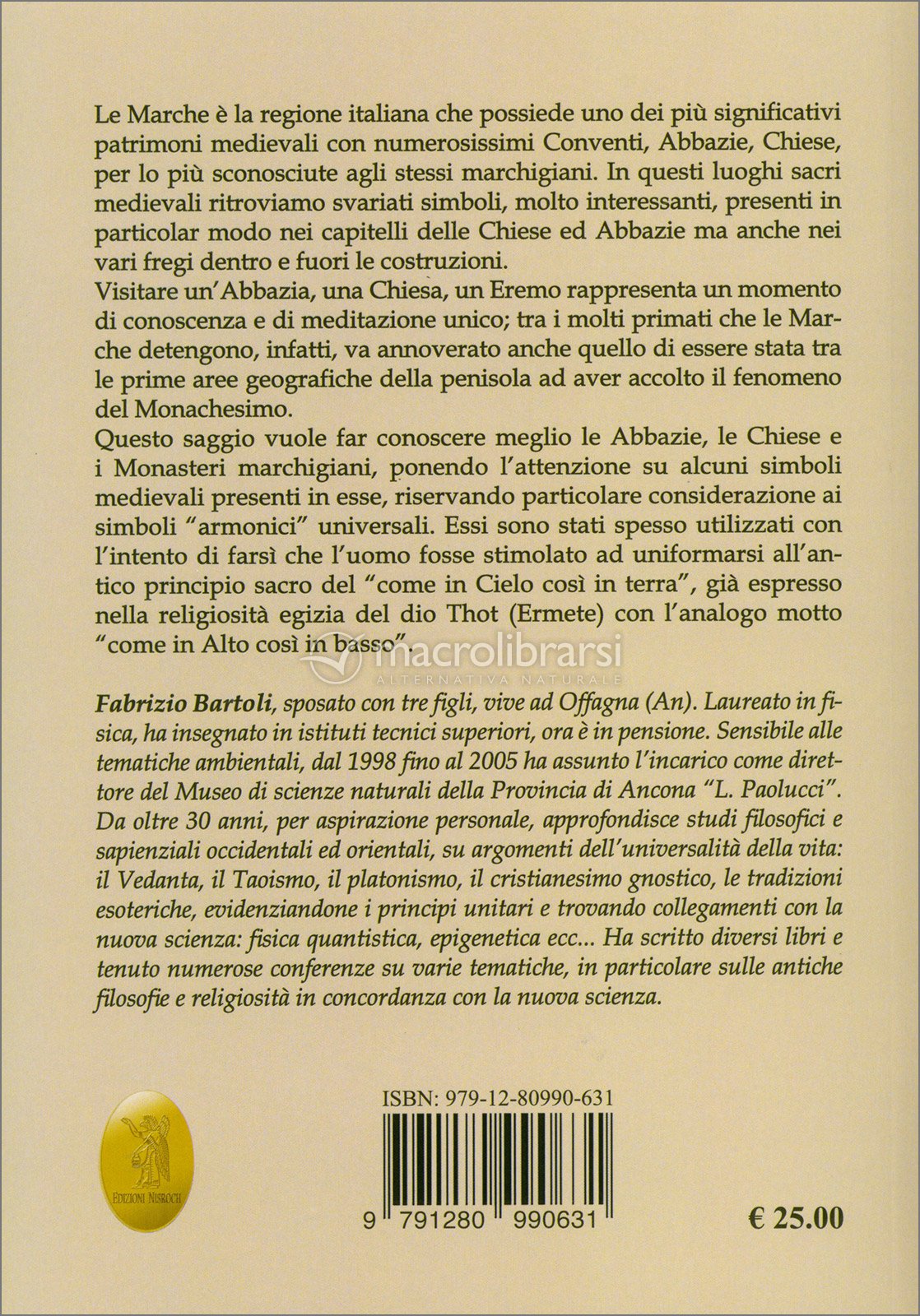 Le Marche è la regione italiana che possiede uno dei più significativi patrimoni medievali con numerosissimi Conventi, Abbazie, Chiese, per lo più sconosciute agli stessi marchigiani. In questi luoghi sacri medievali ritroviamo svariati simboli, molto interessanti, presenti in particolar modo nei capitelli delle Chiese ed Abbazie ma anche nei vari fregi dentro e fuori le costruzioni.
Visitare un'Abbazia, una Chiesa, un Eremo rappresenta un momento di conoscenza e di meditazione unico; tra i molti primati che le Marche detengono, infatti, va annoverato anche quello di essere stata tra le prime aree geografiche della penisola ad aver accolto il fenomeno del Monachesimo.
Questo saggio vuole far conoscere meglio le Abbazie, le Chiese e i Monasteri marchigiani, ponendo l'attenzione su alcuni simboli medievali presenti in esse, riservando particolare considerazione ai simboli "armonici" universali. Essi sono stati spesso utilizzati con l'intento di farsì che l'uomo fosse stimolato ad uniformarsi all'antico principio sacro del "come in Cielo così in terra", già espresso nella religiosità egizia del dio Thot (Ermete) con l'analogo motto "come in Alto così in basso".

macrolibrarsi
ALTERNATIVA NATURALE

Fabrizio Bartoli, sposato con tre figli, vive ad Offagna (An). Laureato in fisica, ha insegnato in istituti tecnici superiori, ora è in pensione. Sensibile alle tematiche ambientali, dal 1998 fino al 2005 ha assunto l'incarico come direttore del Museo di scienze naturali della Provincia di Ancona "L. Paolucci". Da oltre 30 anni, per aspirazione personale, approfondisce studi filosofici e sapienziali occidentali ed orientali, su argomenti dell'universalità della vita: il Vedanta, il Taoismo, il platonismo, il cristianesimo gnostico, le tradizioni esoteriche, evidenziandone i principi unitari e trovando collegamenti con la nuova scienza: fisica quantistica, epigenetica ecc... Ha scritto diversi libri e tenuto numerose conferenze su varie tematiche, in particolare sulle antiche filosofie e religiosità in concordanza con la nuova scienza.

EDIZIONI NISROCH

ISBN: 979-12-80990-631

9 791280 990631

€ 25.00